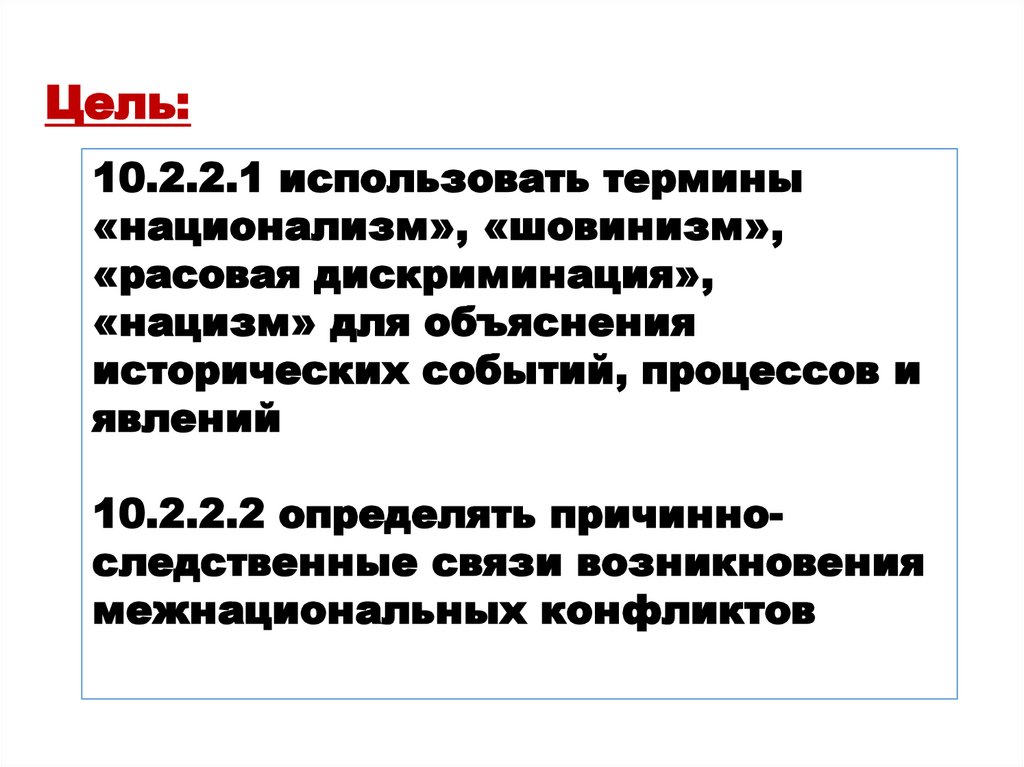 Цель:

10.2.2.1 использовать термины «национализм», «шовинизм», «расовая дискриминация», «нацизм» для объяснения исторических событий, процессов и явлений

10.2.2.2 определять причинно-следственные связи возникновения межнациональных конфликтов